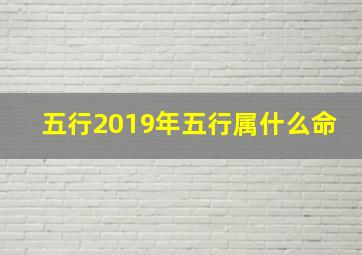 五行2019年五行属什么命